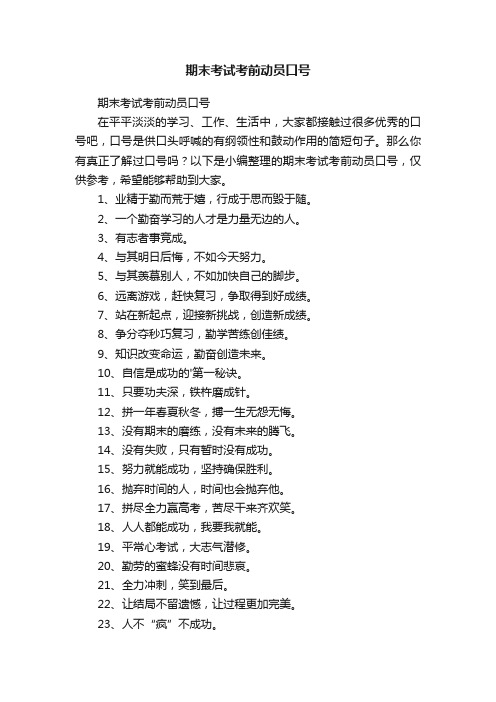 期末考试考前动员口号

期末考试考前动员口号

在平平淡淡的学习、工作、生活中，大家都接触过很多优秀的口号吧，口号是供口头呼喊的有纲领性和鼓动作用的简短句子。那么你有真正了解过口号吗？以下是小编整理的期末考试考前动员口号，仅供参考，希望能够帮助到大家。

1、业精于勤而荒于嬉，行成于思而毁于随。

2、一个勤奋学习的人才是力量无边的人。

3、有志者事竟成。

4、与其明日后悔，不如今天努力。

5、与其羡慕别人，不如加快自己的脚步。

6、远离游戏，赶快复习，争取得到好成绩。

7、站在新起点，迎接新挑战，创造新成绩。

8、争分夺秒巧复习，勤学苦练创佳绩。

9、知识改变命运，勤奋创造未来。

10、自信是成功的'第一秘诀。

11、只要功夫深，铁杵磨成针。

12、拼一年春夏秋冬，搏一生无怨无悔。

13、没有期末的磨练，没有未来的腾飞。

14、没有失败，只有暂时没有成功。

15、努力就能成功，坚持确保胜利。

16、抛弃时间的人，时间也会抛弃他。

17、拼尽全力赢高考，苦尽干来齐欢笑。

18、人人都能成功，我要我就能。

19、平常心考试，大志气潜修。

20、勤劳的蜜蜂没有时间悲哀。

21、全力冲刺，笑到最后。

22、让结局不留遗憾，让过程更加完美。

23、人不“疯”不成功。